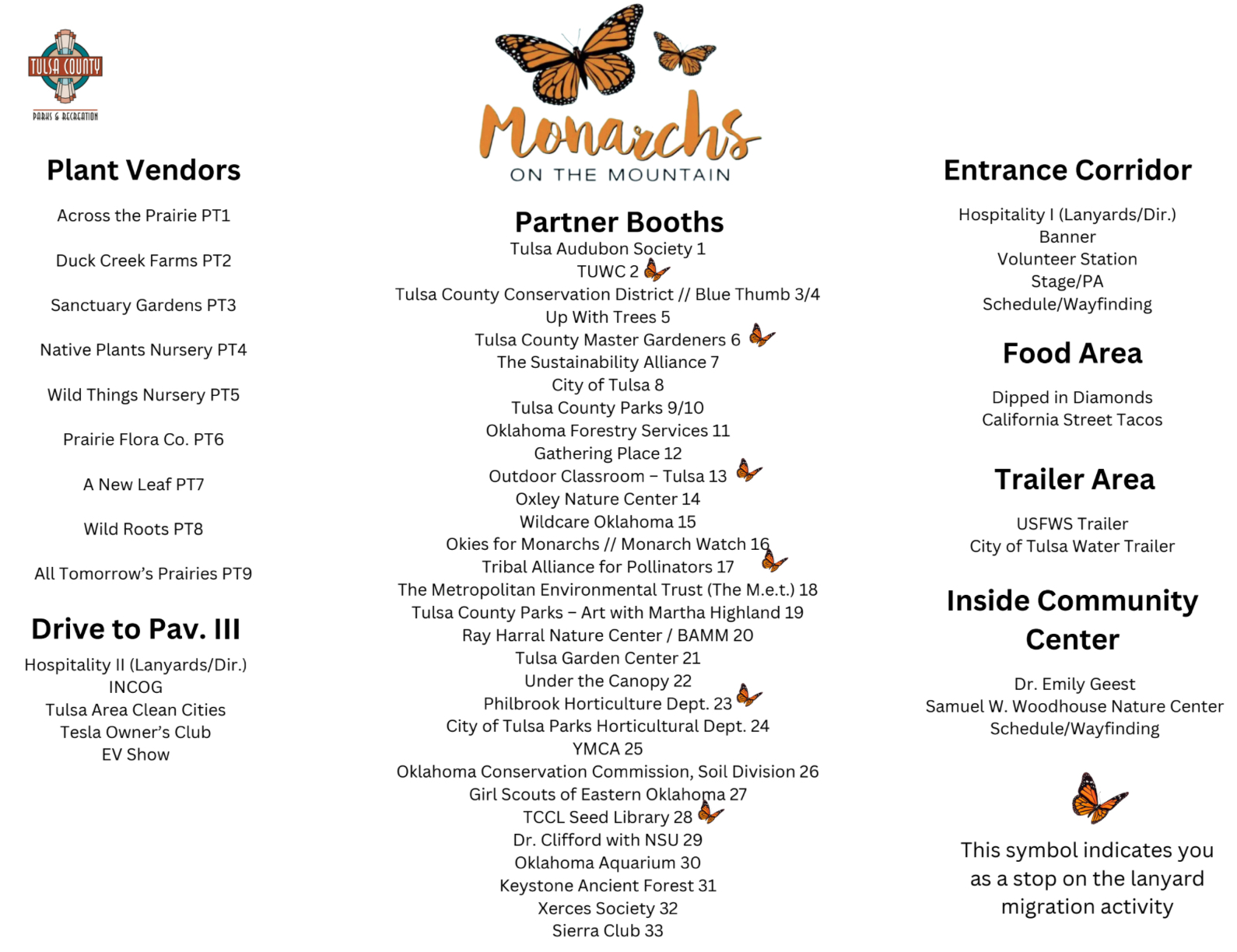 TULSA COUNTY
PARKS & RECREATION

Plant Vendors

Across the Prairie PT1

Duck Creek Farms PT2

Sanctuary Gardens PT3

Native Plants Nursery PT4

Wild Things Nursery PT5

Prairie Flora Co. PT6

A New Leaf PT7

Wild Roots PT8

All Tomorrow's Prairies PT9

Drive to Pav. III

Hospitality II (Lanyards/Dir.)
INCOG
Tulsa Area Clean Cities
Tesla Owner's Club
EV Show

Monarchs
ON THE MOUNTAIN

Partner Booths
Tulsa Audubon Society 1
TUWC 2
Tulsa County Conservation District // Blue Thumb 3/4
Up With Trees 5
Tulsa County Master Gardeners 6
The Sustainability Alliance 7
City of Tulsa 8
Tulsa County Parks 9/10
Oklahoma Forestry Services 11
Gathering Place 12
Outdoor Classroom – Tulsa 13
Oxley Nature Center 14
Wildcare Oklahoma 15
Okies for Monarchs // Monarch Watch 16
Tribal Alliance for Pollinators 17
The Metropolitan Environmental Trust (The M.e.t.) 18
Tulsa County Parks – Art with Martha Highland 19
Ray Harral Nature Center / BAMM 20
Tulsa Garden Center 21
Under the Canopy 22
Philbrook Horticulture Dept. 23
City of Tulsa Parks Horticultural Dept. 24
YMCA 25
Oklahoma Conservation Commission, Soil Division 26
Girl Scouts of Eastern Oklahoma 27
TCCL Seed Library 28
Dr. Clifford with NSU 29
Oklahoma Aquarium 30
Keystone Ancient Forest 31
Xerces Society 32
Sierra Club 33

Entrance Corridor

Hospitality I (Lanyards/Dir.)
Banner
Volunteer Station
Stage/PA
Schedule/Wayfinding

Food Area

Dipped in Diamonds
California Street Tacos

Trailer Area

USFWS Trailer
City of Tulsa Water Trailer

Inside Community Center

Dr. Emily Geest
Samuel W. Woodhouse Nature Center
Schedule/Wayfinding

This symbol indicates you as a stop on the lanyard migration activity